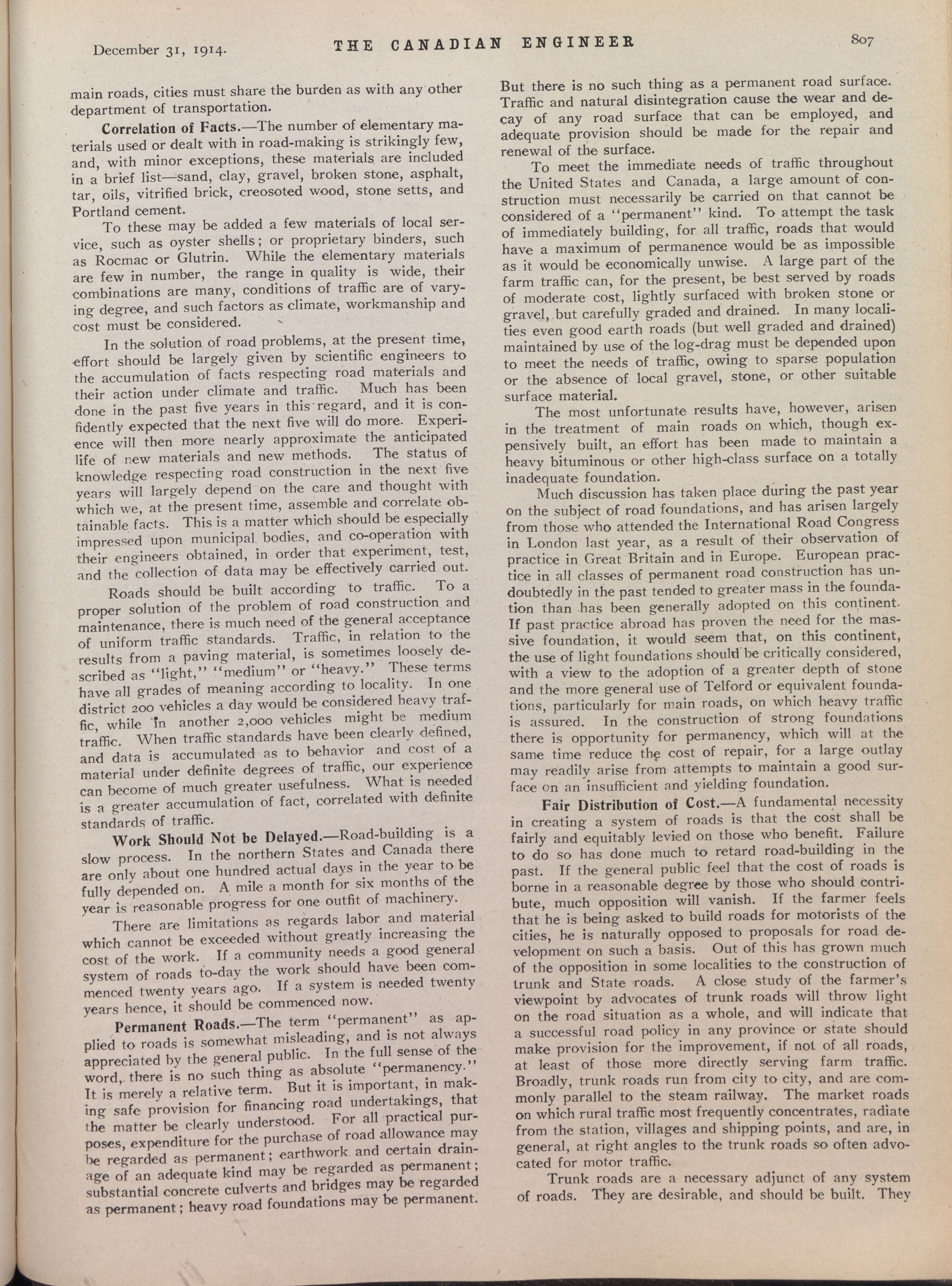 December 31, 1914. THE CANADIAN ENGINEER 807

main roads, cities must share the burden as with any other department of transportation.

Correlation of Facts.—The number of elementary materials used or dealt with in road-making is strikingly few, and, with minor exceptions, these materials are included in a brief list—sand, clay, gravel, broken stone, asphalt, tar, oils, vitrified brick, creosoted wood, stone setts, and Portland cement.

To these may be added a few materials of local service, such as oyster shells; or proprietary binders, such as Rocmac or Glutrin. While the elementary materials are few in number, the range in quality is wide, their combinations are many, conditions of traffic are of varying degree, and such factors as climate, workmanship and cost must be considered.

In the solution of road problems, at the present time, effort should be largely given by scientific engineers to the accumulation of facts respecting road materials and their action under climate and traffic. Much has been done in the past five years in this regard, and it is confidently expected that the next five will do more. Experience will then more nearly approximate the anticipated life of new materials and new methods. The status of knowledge respecting road construction in the next five years will largely depend on the care and thought with which we, at the present time, assemble and correlate obtainable facts. This is a matter which should be especially impressed upon municipal bodies, and co-operation with their engineers obtained, in order that experiment, test, and the collection of data may be effectively carried out.

Roads should be built according to traffic. To a proper solution of the problem of road construction and maintenance, there is much need of the general acceptance of uniform traffic standards. Traffic, in relation to the results from a paving material, is sometimes loosely described as "light," "medium" or "heavy." These terms have all grades of meaning according to locality. In one district 200 vehicles a day would be considered heavy traffic, while in another 2,000 vehicles might be medium traffic. When traffic standards have been clearly defined, and data is accumulated as to behavior and cost of a material under definite degrees of traffic, our experience can become of much greater usefulness. What is needed is a greater accumulation of fact, correlated with definite standards of traffic.

Work Should Not be Delayed.—Road-building is a slow process. In the northern States and Canada there are only about one hundred actual days in the year to be fully depended on. A mile a month for six months of the year is reasonable progress for one outfit of machinery.

There are limitations as regards labor and material which cannot be exceeded without greatly increasing the cost of the work. If a community needs a good general system of roads to-day the work should have been commenced twenty years ago. If a system is needed twenty years hence, it should be commenced now.

Permanent Roads.—The term "permanent" as applied to roads is somewhat misleading, and is not always appreciated by the general public. In the full sense of the word, there is no such thing as absolute "permanency." It is merely a relative term. But it is important, in making safe provision for financing road undertakings, that the matter be clearly understood. For all practical purposes, expenditure for the purchase of road allowance may be regarded as permanent; earthwork and certain drainage of an adequate kind may be regarded as permanent; substantial concrete culverts and bridges may be regarded as permanent; heavy road foundations may be permanent.

But there is no such thing as a permanent road surface. Traffic and natural disintegration cause the wear and decay of any road surface that can be employed, and adequate provision should be made for the repair and renewal of the surface.

To meet the immediate needs of traffic throughout the United States and Canada, a large amount of construction must necessarily be carried on that cannot be considered of a "permanent" kind. To attempt the task of immediately building, for all traffic, roads that would have a maximum of permanence would be as impossible as it would be economically unwise. A large part of the farm traffic can, for the present, be best served by roads of moderate cost, lightly surfaced with broken stone or gravel, but carefully graded and drained. In many localities even good earth roads (but well graded and drained) maintained by use of the log-drag must be depended upon to meet the needs of traffic, owing to sparse population or the absence of local gravel, stone, or other suitable surface material.

The most unfortunate results have, however, arisen in the treatment of main roads on which, though expensively built, an effort has been made to maintain a heavy bituminous or other high-class surface on a totally inadequate foundation.

Much discussion has taken place during the past year on the subject of road foundations, and has arisen largely from those who attended the International Road Congress in London last year, as a result of their observation of practice in Great Britain and in Europe. European practice in all classes of permanent road construction has undoubtedly in the past tended to greater mass in the foundation than has been generally adopted on this continent. If past practice abroad has proven the need for the massive foundation, it would seem that, on this continent, the use of light foundations should be critically considered, with a view to the adoption of a greater depth of stone and the more general use of Telford or equivalent foundations, particularly for main roads, on which heavy traffic is assured. In the construction of strong foundations there is opportunity for permanency, which will at the same time reduce the cost of repair, for a large outlay may readily arise from attempts to maintain a good surface on an insufficient and yielding foundation.

Fair Distribution of Cost.—A fundamental necessity in creating a system of roads is that the cost shall be fairly and equitably levied on those who benefit. Failure to do so has done much to retard road-building in the past. If the general public feel that the cost of roads is borne in a reasonable degree by those who should contribute, much opposition will vanish. If the farmer feels that he is being asked to build roads for motorists of the cities, he is naturally opposed to proposals for road development on such a basis. Out of this has grown much of the opposition in some localities to the construction of trunk and State roads. A close study of the farmer's viewpoint by advocates of trunk roads will throw light on the road situation as a whole, and will indicate that a successful road policy in any province or state should make provision for the improvement, if not of all roads, at least of those more directly serving farm traffic. Broadly, trunk roads run from city to city, and are commonly parallel to the steam railway. The market roads on which rural traffic most frequently concentrates, radiate from the station, villages and shipping points, and are, in general, at right angles to the trunk roads so often advocated for motor traffic.

Trunk roads are a necessary adjunct of any system of roads. They are desirable, and should be built. They